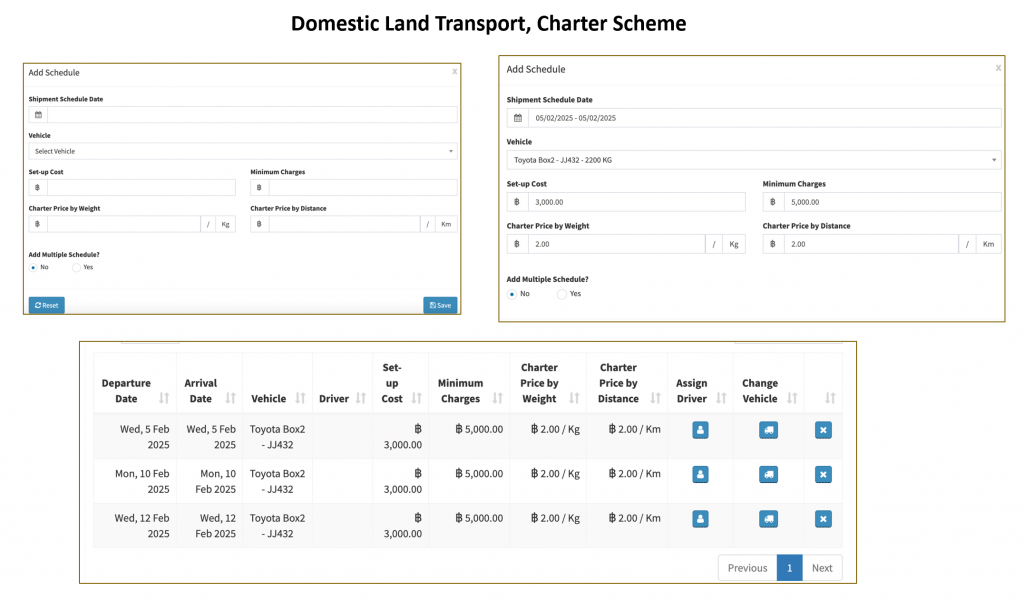 Domestic Land Transport, Charter Scheme

Add Schedule
x

Shipment Schedule Date

Vehicle
Select Vehicle

Set-up Cost
฿

Minimum Charges
฿

Charter Price by Weight
฿ / Kg

Charter Price by Distance
฿ / Km

Add Multiple Schedule?
No Yes

Reset
Save

Add Schedule
x

Shipment Schedule Date
05/02/2025 - 05/02/2025

Vehicle
Toyota Box2 - JJ432 - 2200 KG

Set-up Cost
฿ 3,000.00

Minimum Charges
฿ 5,000.00

Charter Price by Weight
฿ 2.00 / Kg

Charter Price by Distance
฿ 2.00 / Km

Add Multiple Schedule?
No Yes

| Departure Date | Arrival Date | Vehicle | Driver | Set-up Cost | Minimum Charges | Charter Price by Weight | Charter Price by Distance | Assign Driver | Change Vehicle | |
|---|---|---|---|---|---|---|---|---|---|---|
| Wed, 5 Feb 2025 | Wed, 5 Feb 2025 | Toyota Box2 - JJ432 | | ฿ 3,000.00 | ฿ 5,000.00 | ฿ 2.00 / Kg | ฿ 2.00 / Km | | | |
| Mon, 10 Feb 2025 | Mon, 10 Feb 2025 | Toyota Box2 - JJ432 | | ฿ 3,000.00 | ฿ 5,000.00 | ฿ 2.00 / Kg | ฿ 2.00 / Km | | | |
| Wed, 12 Feb 2025 | Wed, 12 Feb 2025 | Toyota Box2 - JJ432 | | ฿ 3,000.00 | ฿ 5,000.00 | ฿ 2.00 / Kg | ฿ 2.00 / Km | | | |

Previous 1 Next